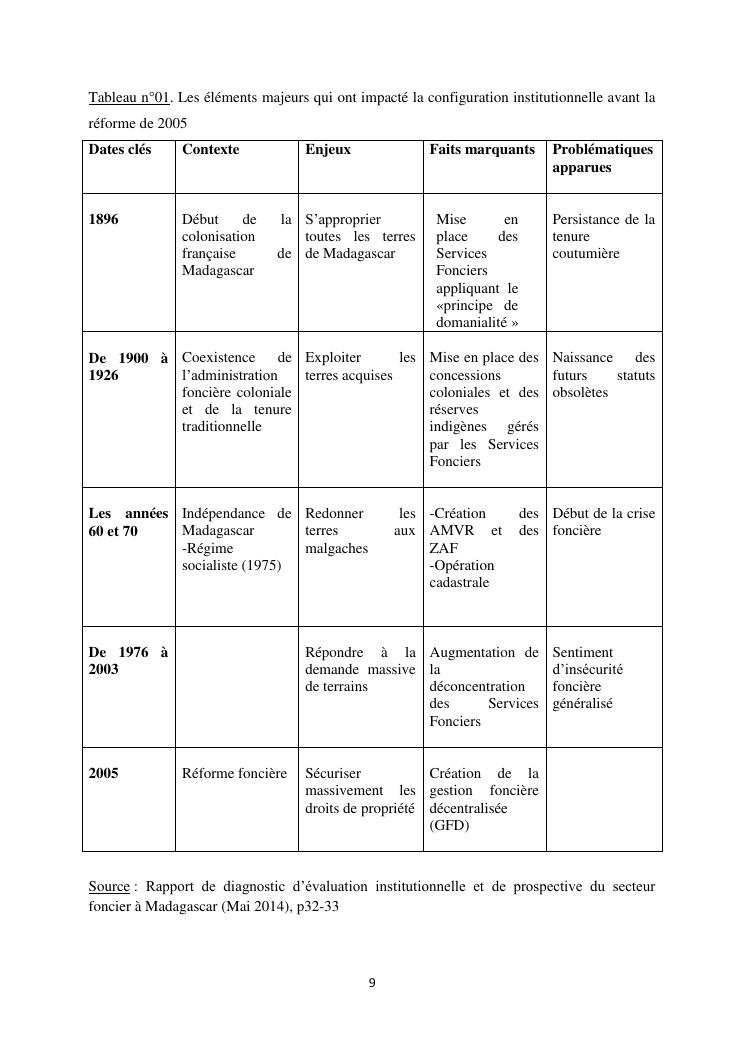 Tableau n°01. Les éléments majeurs qui ont impacté la configuration institutionnelle avant la réforme de 2005

| Dates clés | Contexte | Enjeux | Faits marquants | Problématiques apparues |
|---|---|---|---|---|
| 1896 | Début de la colonisation française de Madagascar | S'approprier toutes les terres de Madagascar | Mise en place des Services Fonciers appliquant le «principe de domanialité » | Persistance de la tenure coutumière |
| De 1900 à 1926 | Coexistence de l'administration foncière coloniale et de la tenure traditionnelle | Exploiter les terres acquises | Mise en place des concessions coloniales et des réserves indigènes gérés par les Services Fonciers | Naissance des futurs statuts obsolètes |
| Les années 60 et 70 | Indépendance de Madagascar -Régime socialiste (1975) | Redonner les terres aux malgaches | -Création des AMVR et des ZAF -Opération cadastrale | Début de la crise foncière |
| De 1976 à 2003 | | Répondre à la demande massive de terrains | Augmentation de la déconcentration des Services Fonciers | Sentiment d'insécurité foncière généralisé |
| 2005 | Réforme foncière | Sécuriser massivement les droits de propriété | Création de la gestion foncière décentralisée (GFD) | |

Source : Rapport de diagnostic d'évaluation institutionnelle et de prospective du secteur foncier à Madagascar (Mai 2014), p32-33

9